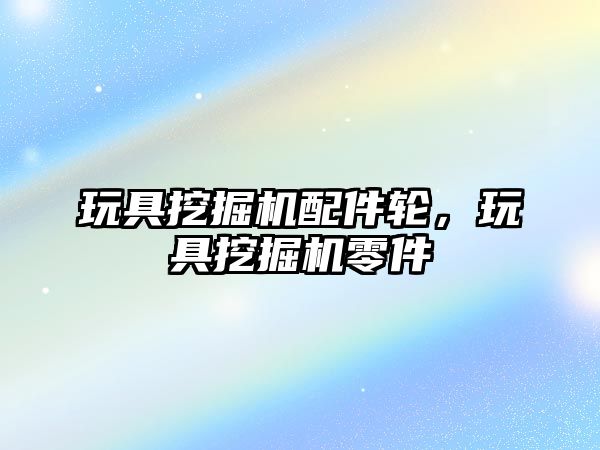 玩具挖掘机配件轮，玩具挖掘机零件